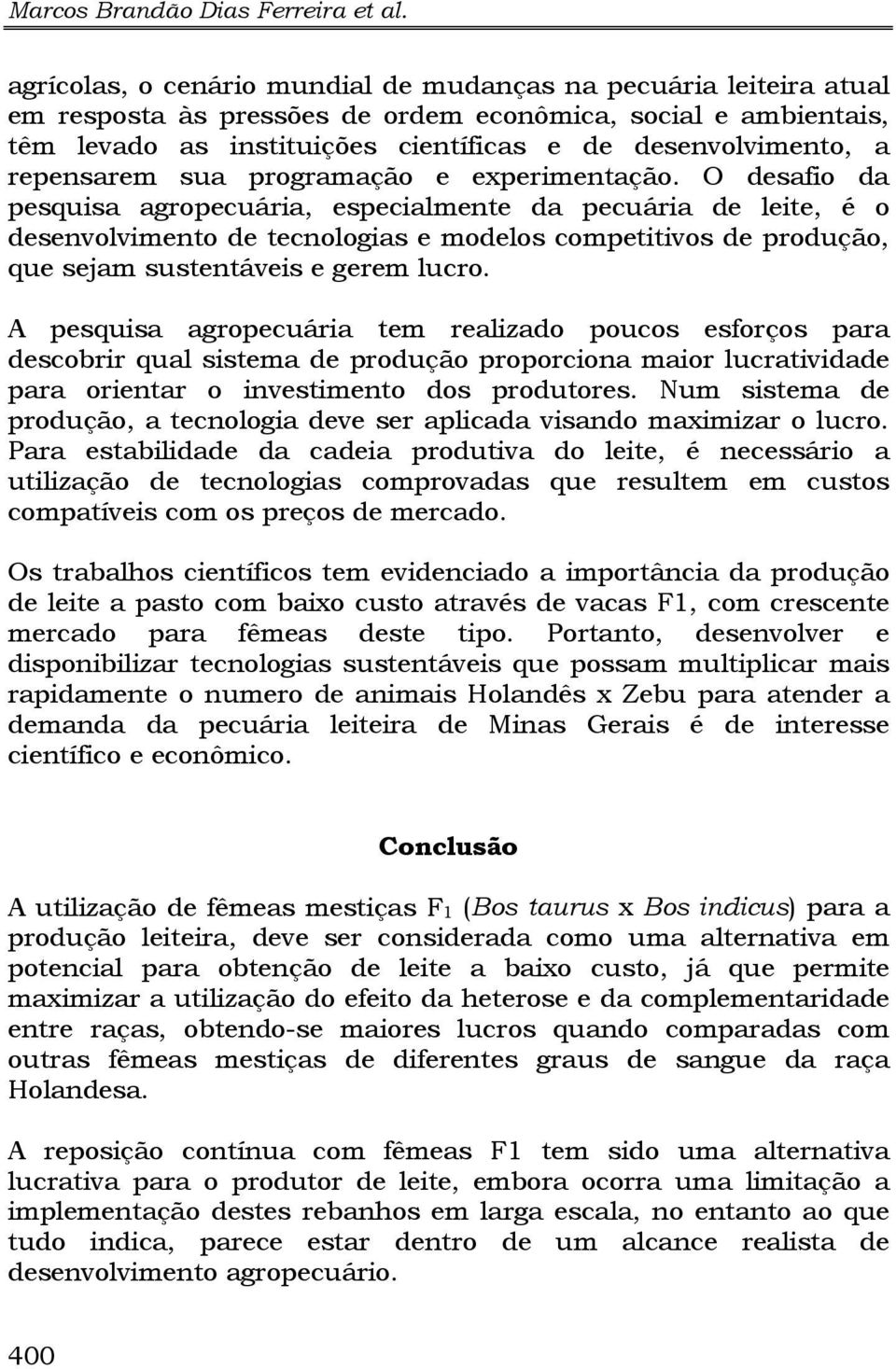 Marcos Brandão Dias Ferreira et al.

agrícolas, o cenário mundial de mudanças na pecuária leiteira atual em resposta às pressões de ordem econômica, social e ambientais, têm levado as instituições científicas e de desenvolvimento, a repensarem sua programação e experimentação. O desafio da pesquisa agropecuária, especialmente da pecuária de leite, é o desenvolvimento de tecnologias e modelos competitivos de produção, que sejam sustentáveis e gerem lucro.

A pesquisa agropecuária tem realizado poucos esforços para descobrir qual sistema de produção proporciona maior lucratividade para orientar o investimento dos produtores. Num sistema de produção, a tecnologia deve ser aplicada visando maximizar o lucro. Para estabilidade da cadeia produtiva do leite, é necessário a utilização de tecnologias comprovadas que resultem em custos compatíveis com os preços de mercado.

Os trabalhos científicos tem evidenciado a importância da produção de leite a pasto com baixo custo através de vacas F1, com crescente mercado para fêmeas deste tipo. Portanto, desenvolver e disponibilizar tecnologias sustentáveis que possam multiplicar mais rapidamente o numero de animais Holandês x Zebu para atender a demanda da pecuária leiteira de Minas Gerais é de interesse científico e econômico.

Conclusão

A utilização de fêmeas mestiças $F_1$ (Bos taurus x Bos indicus) para a produção leiteira, deve ser considerada como uma alternativa em potencial para obtenção de leite a baixo custo, já que permite maximizar a utilização do efeito da heterose e da complementaridade entre raças, obtendo-se maiores lucros quando comparadas com outras fêmeas mestiças de diferentes graus de sangue da raça Holandesa.

A reposição contínua com fêmeas F1 tem sido uma alternativa lucrativa para o produtor de leite, embora ocorra uma limitação a implementação destes rebanhos em larga escala, no entanto ao que tudo indica, parece estar dentro de um alcance realista de desenvolvimento agropecuário.

400